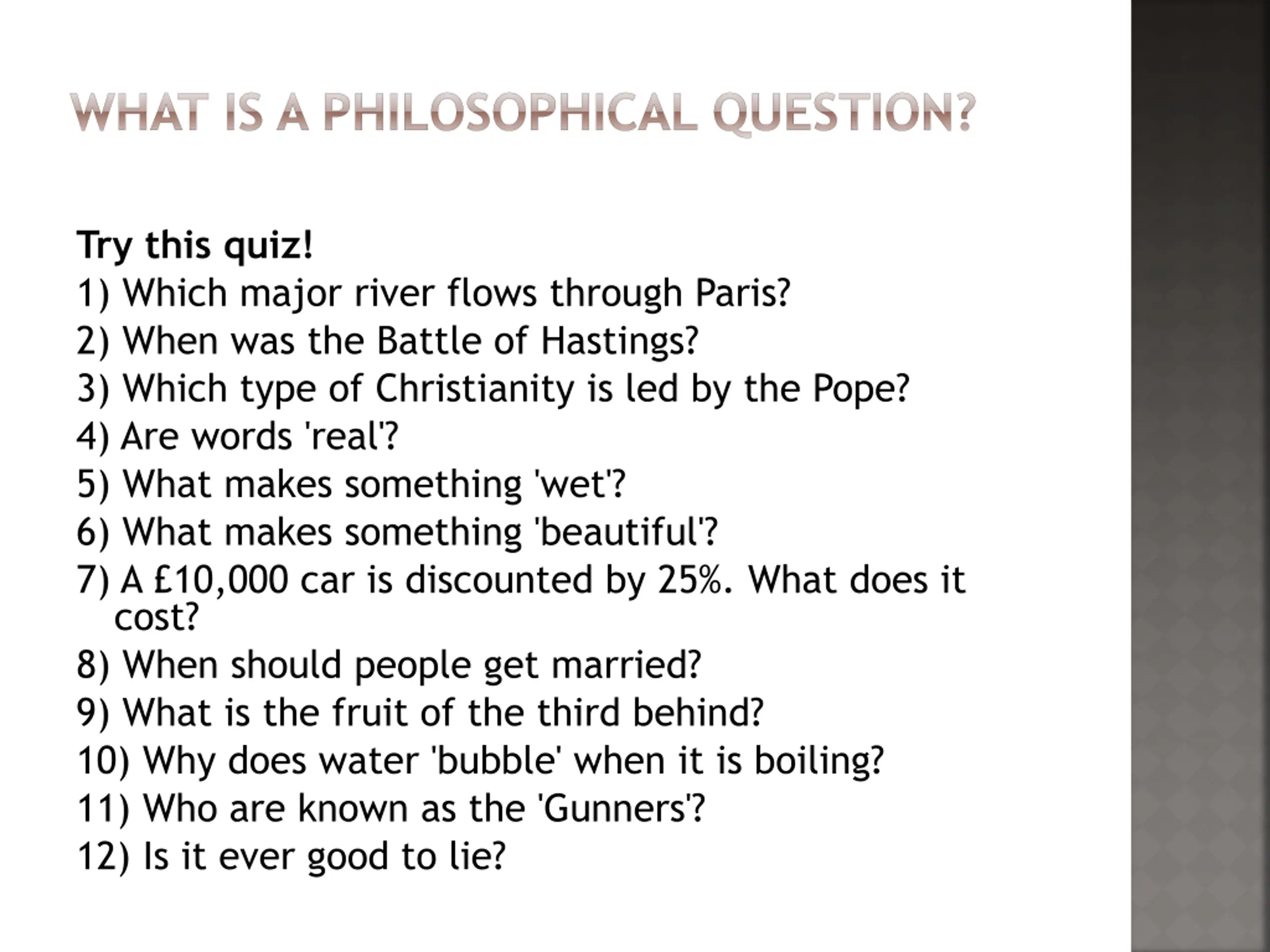 WHAT IS A PHILOSOPHICAL QUESTION?

Try this quiz!
1) Which major river flows through Paris?
2) When was the Battle of Hastings?
3) Which type of Christianity is led by the Pope?
4) Are words 'real'?
5) What makes something 'wet'?
6) What makes something 'beautiful'?
7) A £10,000 car is discounted by 25%. What does it cost?
8) When should people get married?
9) What is the fruit of the third behind?
10) Why does water 'bubble' when it is boiling?
11) Who are known as the 'Gunners'?
12) Is it ever good to lie?